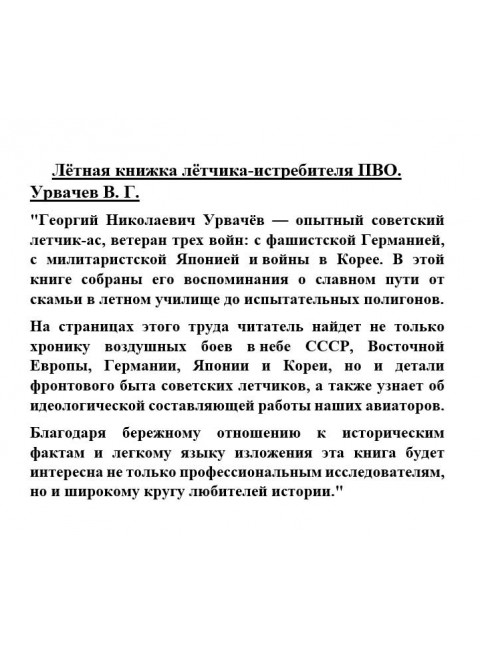 Лётная книжка лётчика-истребителя ПВО. Урвачев В. Г.

"Георгий Николаевич Урвачёв — опытный советский летчик-ас, ветеран трех войн: с фашистской Германией, с милитаристской Японией и войны в Корее. В этой книге собраны его воспоминания о славном пути от скамьи в летном училище до испытательных полигонов.

На страницах этого труда читатель найдет не только хронику воздушных боев в небе СССР, Восточной Европы, Германии, Японии и Кореи, но и детали фронтового быта советских летчиков, а также узнает об идеологической составляющей работы наших авиаторов.

Благодаря бережному отношению к историческим фактам и легкому языку изложения эта книга будет интересна не только профессиональным исследователям, но и широкому кругу любителей истории."